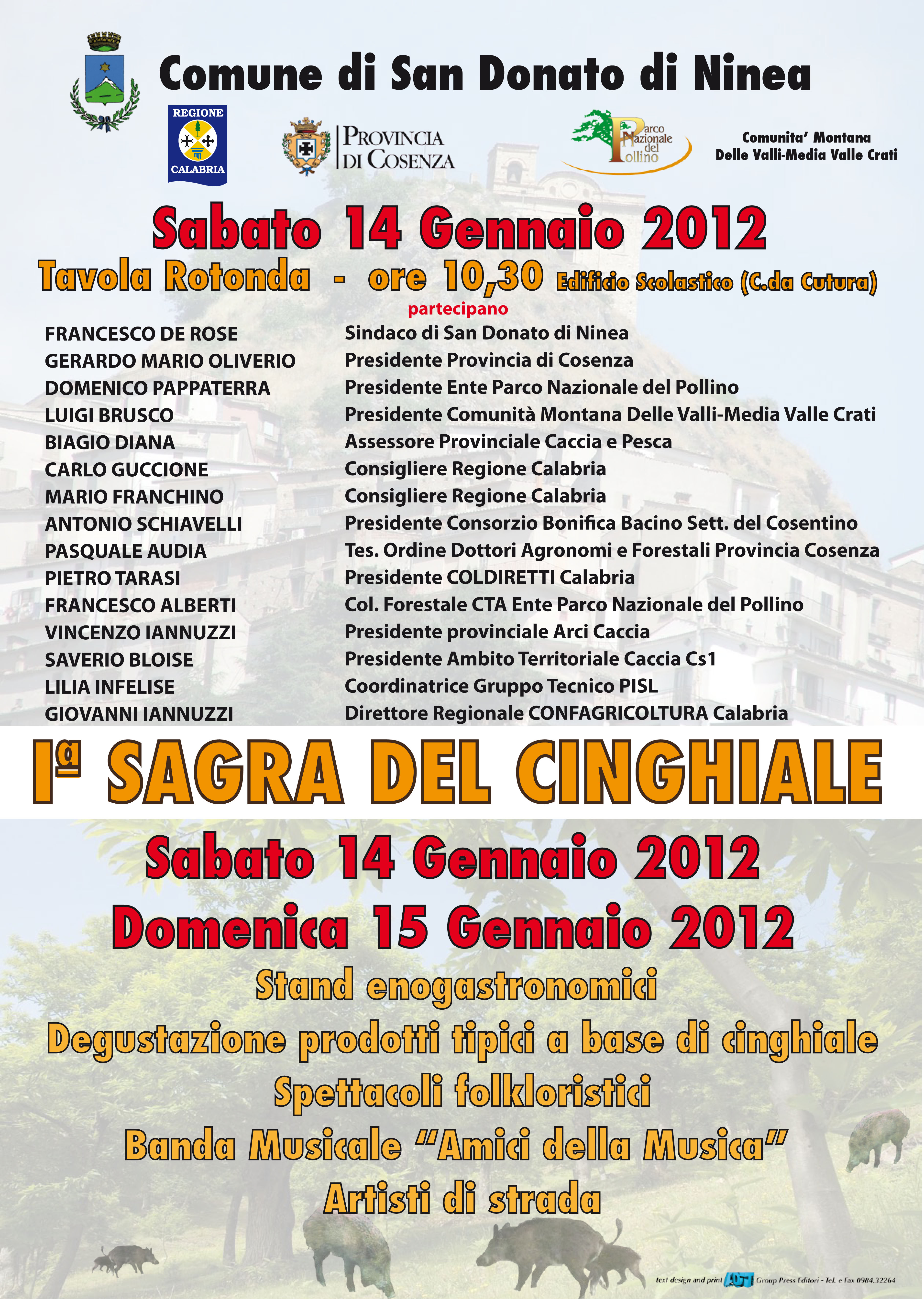 Comune di San Donato di Ninea

REGIONE
CALABRIA

PROVINCIA
DI COSENZA

Parco
Nazionale
del
Pollino

Comunita' Montana
Delle Valli-Media Valle Crati

Sabato 14 Gennaio 2012

Tavola Rotonda - ore 10,30 Edificio Scolastico (C.da Cutura)

partecipano

FRANCESCO DE ROSE
GERARDO MARIO OLIVERIO
DOMENICO PAPPATERRA
LUIGI BRUSCO
BIAGIO DIANA
CARLO GUCCIONE
MARIO FRANCHINO
ANTONIO SCHIAVELLI
PASQUALE AUDIA
PIETRO TARASI
FRANCESCO ALBERTI
VINCENZO IANNUZZI
SAVERIO BLOISE
LILIA INFELISE
GIOVANNI IANNUZZI

Sindaco di San Donato di Ninea
Presidente Provincia di Cosenza
Presidente Ente Parco Nazionale del Pollino
Presidente Comunità Montana Delle Valli-Media Valle Crati
Assessore Provinciale Caccia e Pesca
Consigliere Regione Calabria
Consigliere Regione Calabria
Presidente Consorzio Bonifica Bacino Sett. del Cosentino
Tes. Ordine Dottori Agronomi e Forestali Provincia Cosenza
Presidente COLDIRETTI Calabria
Col. Forestale CTA Ente Parco Nazionale del Pollino
Presidente provinciale Arci Caccia
Presidente Ambito Territoriale Caccia Cs1
Coordinatrice Gruppo Tecnico PISL
Direttore Regionale CONFAGRICOLTURA Calabria

Iª SAGRA DEL CINGHIALE

Sabato 14 Gennaio 2012
Domenica 15 Gennaio 2012

Stand enogastronomici
Degustazione prodotti tipici a base di cinghiale
Spettacoli folkloristici
Banda Musicale "Amici della Musica"
Artisti di strada

text design and print Group Press Editori - Tel. e Fax 0984.32264